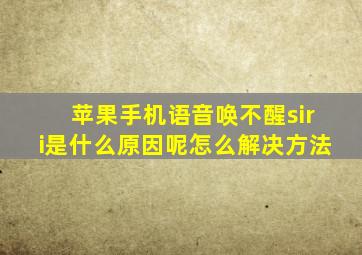 苹果手机语音唤不醒siri是什么原因呢怎么解决方法